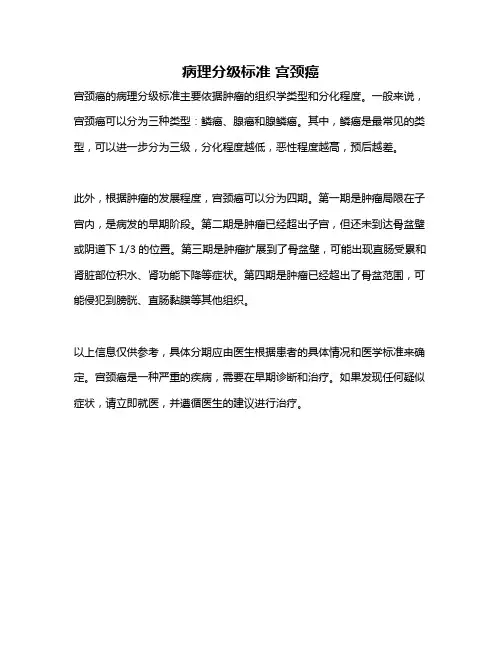 病理分级标准 宫颈癌

宫颈癌的病理分级标准主要依据肿瘤的组织学类型和分化程度。一般来说，宫颈癌可以分为三种类型：鳞癌、腺癌和腺鳞癌。其中，鳞癌是最常见的类型，可以进一步分为三级，分化程度越低，恶性程度越高，预后越差。

此外，根据肿瘤的发展程度，宫颈癌可以分为四期。第一期是肿瘤局限在子宫内，是病发的早期阶段。第二期是肿瘤已经超出子宫，但还未到达骨盆壁或阴道下 1/3 的位置。第三期是肿瘤扩展到了骨盆壁，可能出现直肠受累和肾脏部位积水、肾功能下降等症状。第四期是肿瘤已经超出了骨盆范围，可能侵犯到膀胱、直肠黏膜等其他组织。

以上信息仅供参考，具体分期应由医生根据患者的具体情况和医学标准来确定。宫颈癌是一种严重的疾病，需要在早期诊断和治疗。如果发现任何疑似症状，请立即就医，并遵循医生的建议进行治疗。